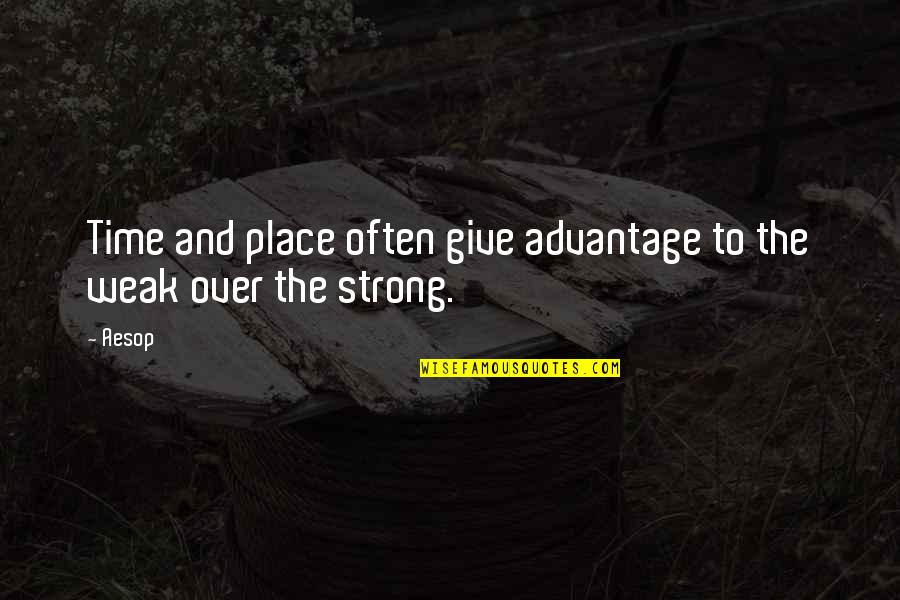 Time and place often give advantage to the weak over the strong.

- Aesop

WISEFAMOUSQUOTES.COM